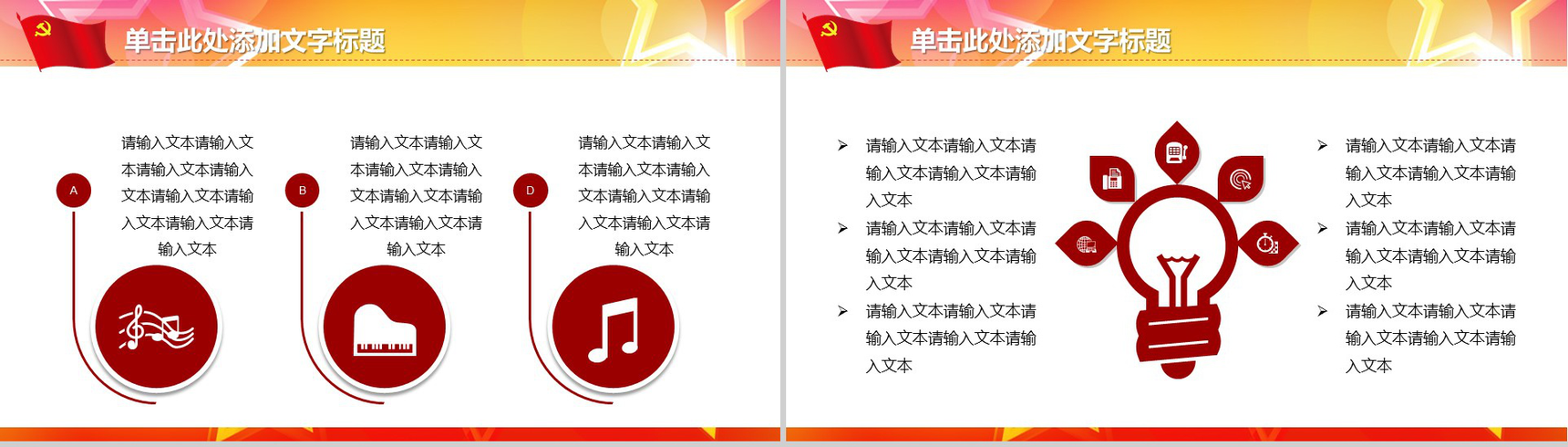 单击此处添加文字标题

A
请输入文本请输入文本请输入文本请输入文本请输入文本请输入文本请输入文本请输入文本

B
请输入文本请输入文本请输入文本请输入文本请输入文本请输入文本请输入文本请输入文本

D
请输入文本请输入文本请输入文本请输入文本请输入文本请输入文本请输入文本请输入文本

单击此处添加文字标题

➢ 请输入文本请输入文本请输入文本请输入文本请输入文本

➢ 请输入文本请输入文本请输入文本请输入文本请输入文本

➢ 请输入文本请输入文本请输入文本请输入文本请输入文本

➢ 请输入文本请输入文本请输入文本请输入文本请输入文本

➢ 请输入文本请输入文本请输入文本请输入文本请输入文本

➢ 请输入文本请输入文本请输入文本请输入文本请输入文本